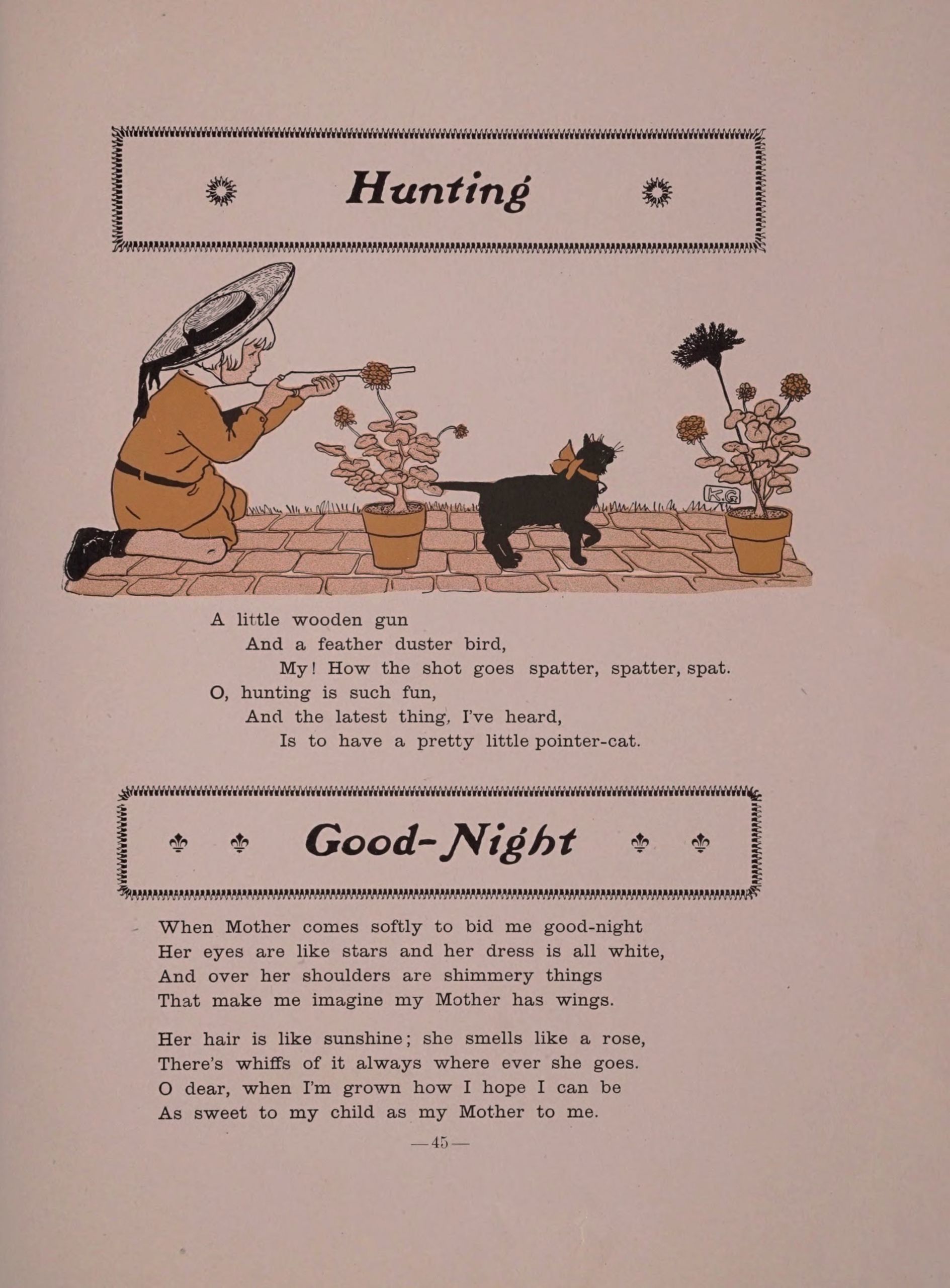 Hunting

K.G

A little wooden gun
And a feather duster bird,
My! How the shot goes spatter, spatter, spat.
O, hunting is such fun,
And the latest thing, I've heard,
Is to have a pretty little pointer-cat.

Good-Night

When Mother comes softly to bid me good-night
Her eyes are like stars and her dress is all white,
And over her shoulders are shimmery things
That make me imagine my Mother has wings.

Her hair is like sunshine; she smells like a rose,
There's whiffs of it always where ever she goes.
O dear, when I'm grown how I hope I can be
As sweet to my child as my Mother to me.

—45—